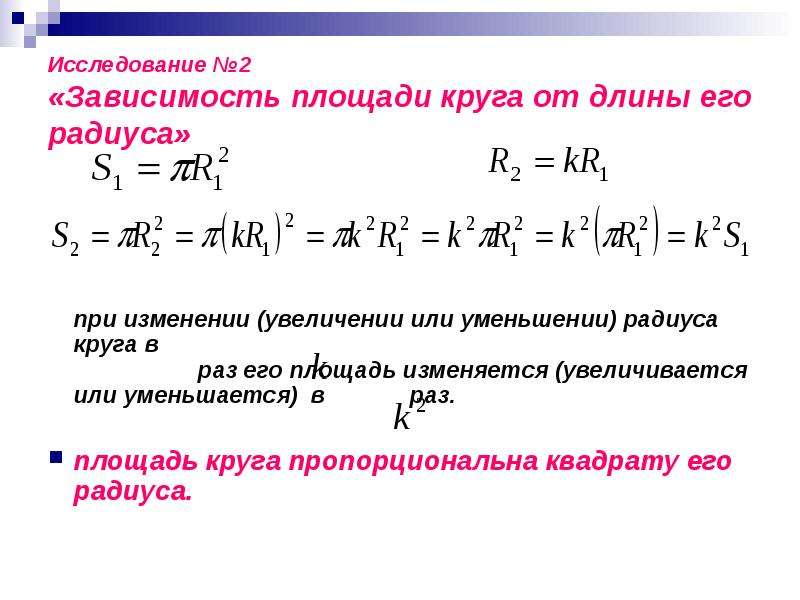 Исследование №2
«Зависимость площади круга от длины его радиуса»

$S_1 = \pi R_1^2$

$R_2 = kR_1$

$S_2 = \pi R_2^2 = \pi (kR_1)^2 = \pi k^2 R_1^2 = k^2 \pi R_1^2 = k^2 (\pi R_1^2) = k^2 S_1$

при изменении (увеличении или уменьшении) радиуса круга в $k$ раз его площадь изменяется (увеличивается или уменьшается) в $k^2$ раз.

площадь круга пропорциональна квадрату его радиуса.